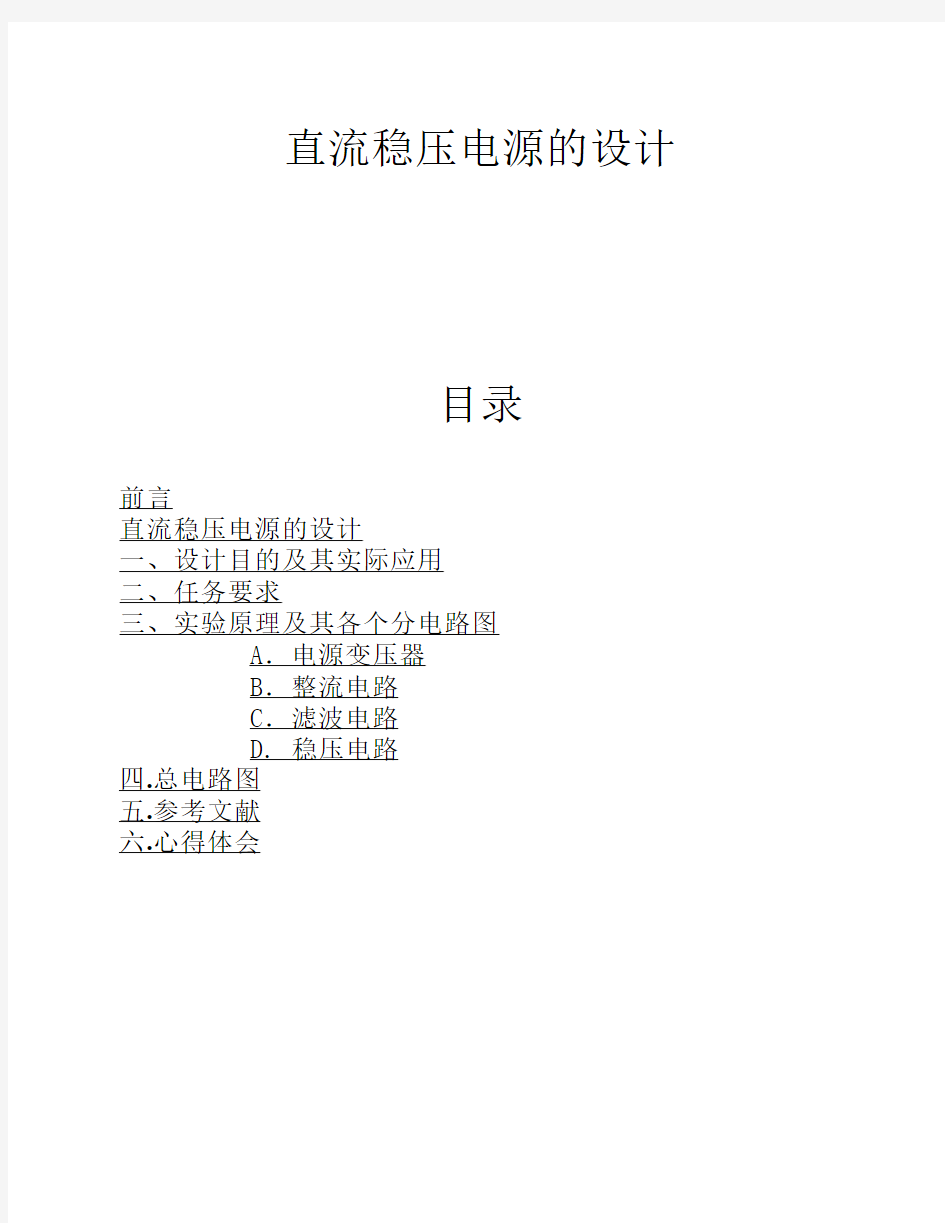 直流稳压电源的设计

目录

前言
直流稳压电源的设计
一、设计目的及其实际应用
二、任务要求
三、实验原理及其各个分电路图
A. 电源变压器
B. 整流电路
C. 滤波电路
D. 稳压电路
四.总电路图
五.参考文献
六.心得体会